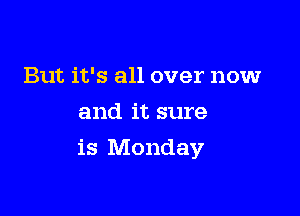 But it's all over now
and it sure
is Monday